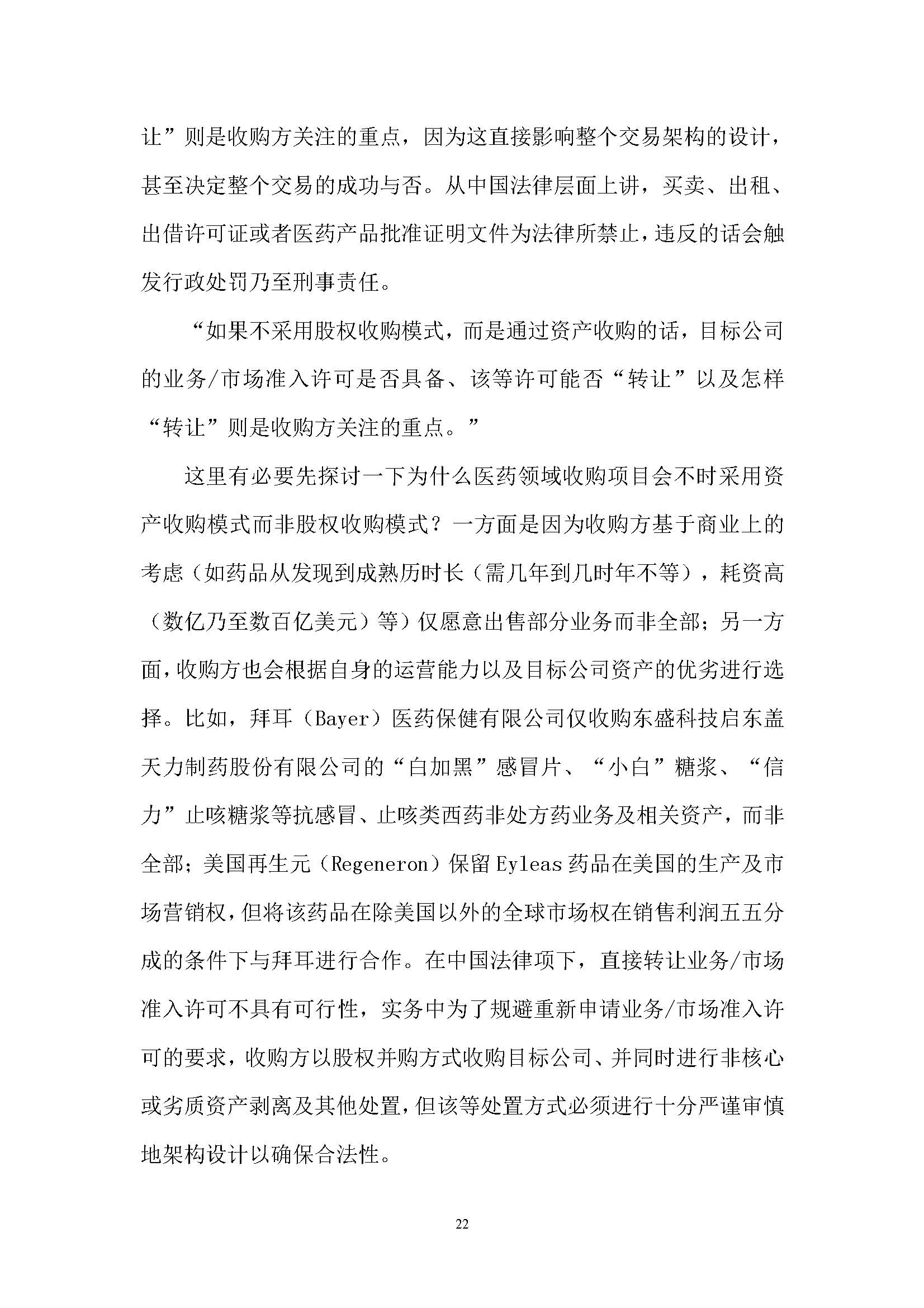 让”则是收购方关注的重点，因为这直接影响整个交易架构的设计，甚至决定整个交易的成功与否。从中国法律层面上讲，买卖、出租、出借许可证或者医药产品批准证明文件为法律所禁止，违反的话会触发行政处罚乃至刑事责任。

“如果不采用股权收购模式，而是通过资产收购的话，目标公司的业务/市场准入许可是否具备、该等许可能否“转让”以及怎样“转让”则是收购方关注的重点。”

这里有必要先探讨一下为什么医药领域收购项目会不时采用资产收购模式而非股权收购模式？一方面是因为收购方基于商业上的考虑（如药品从发现到成熟历时长（需几年到几时年不等），耗资高（数亿乃至数百亿美元）等）仅愿意出售部分业务而非全部；另一方面，收购方也会根据自身的运营能力以及目标公司资产的优劣进行选择。比如，拜耳（Bayer）医药保健有限公司仅收购东盛科技启东盖天力制药股份有限公司的“白加黑”感冒片、“小白”糖浆、“信力”止咳糖浆等抗感冒、止咳类西药非处方药业务及相关资产，而非全部；美国再生元（Regeneron）保留Eyleas药品在美国的生产及市场营销权，但将该药品在除美国以外的全球市场权在销售利润五五分成的条件下与拜耳进行合作。在中国法律项下，直接转让业务/市场准入许可不具有可行性，实务中为了规避重新申请业务/市场准入许可的要求，收购方以股权并购方式收购目标公司、并同时进行非核心或劣质资产剥离及其他处置，但该等处置方式必须进行十分严谨审慎地架构设计以确保合法性。

22